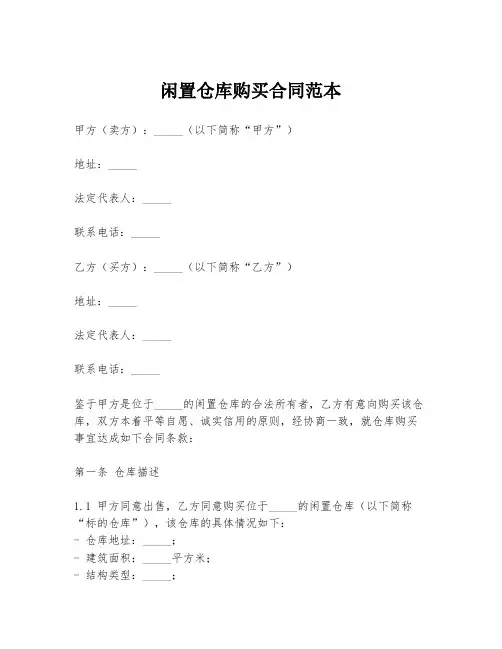 闲置仓库购买合同范本

甲方（卖方）：_____（以下简称“甲方”）

地址：_____

法定代表人：_____

联系电话：_____

乙方（买方）：_____（以下简称“乙方”）

地址：_____

法定代表人：_____

联系电话：_____

鉴于甲方是位于_____的闲置仓库的合法所有者，乙方有意向购买该仓库，双方本着平等自愿、诚实信用的原则，经协商一致，就仓库购买事宜达成如下合同条款：

第一条 仓库描述

1.1 甲方同意出售，乙方同意购买位于_____的闲置仓库（以下简称“标的仓库”），该仓库的具体情况如下：
- 仓库地址：_____；
- 建筑面积：_____平方米；
- 结构类型：_____；